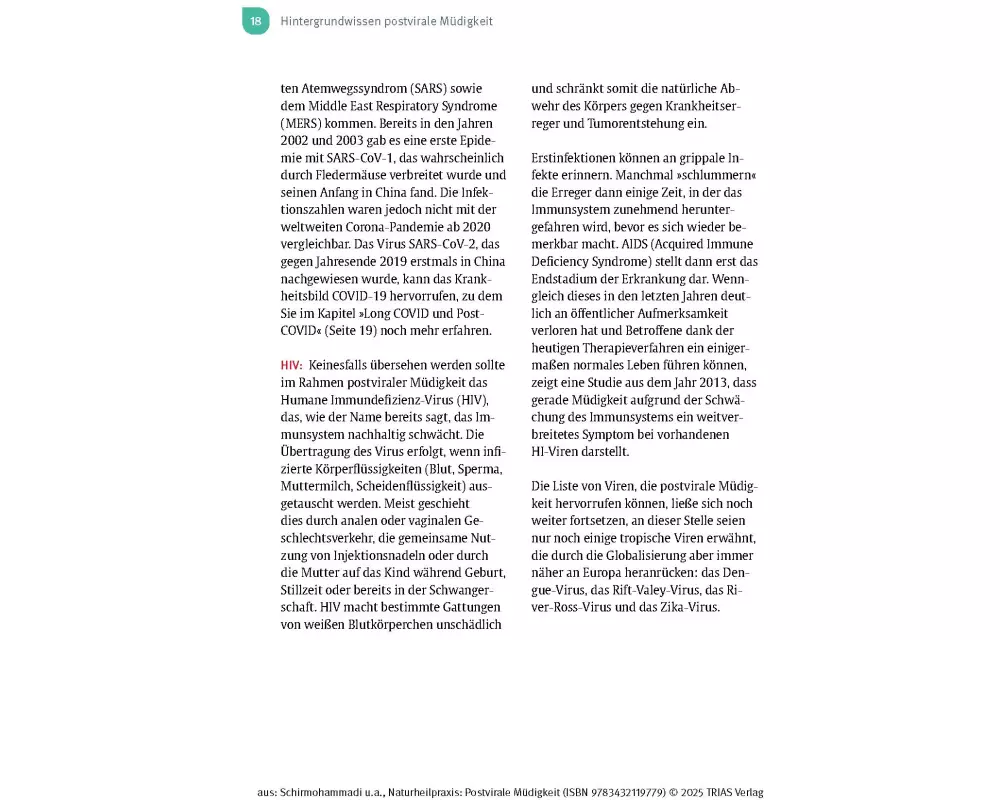 18 Hintergrundwissen postvirale Müdigkeit

ten Atemwegssyndrom (SARS) sowie dem Middle East Respiratory Syndrome (MERS) kommen. Bereits in den Jahren 2002 und 2003 gab es eine erste Epidemie mit SARS-CoV-1, das wahrscheinlich durch Fledermäuse verbreitet wurde und seinen Anfang in China fand. Die Infektionszahlen waren jedoch nicht mit der weltweiten Corona-Pandemie ab 2020 vergleichbar. Das Virus SARS-CoV-2, das gegen Jahresende 2019 erstmals in China nachgewiesen wurde, kann das Krankheitsbild COVID-19 hervorrufen, zu dem Sie im Kapitel »Long COVID und Post-COVID« (Seite 19) noch mehr erfahren.

HIV: Keinesfalls übersehen werden sollte im Rahmen postviraler Müdigkeit das Humane Immundefizienz-Virus (HIV), das, wie der Name bereits sagt, das Immunsystem nachhaltig schwächt. Die Übertragung des Virus erfolgt, wenn infizierte Körperflüssigkeiten (Blut, Sperma, Muttermilch, Scheidenflüssigkeit) ausgetauscht werden. Meist geschieht dies durch analen oder vaginalen Geschlechtsverkehr, die gemeinsame Nutzung von Injektionsnadeln oder durch die Mutter auf das Kind während Geburt, Stillzeit oder bereits in der Schwangerschaft. HIV macht bestimmte Gattungen von weißen Blutkörperchen unschädlich und schränkt somit die natürliche Abwehr des Körpers gegen Krankheitserreger und Tumorentstehung ein.

Erstinfektionen können an grippale Infekte erinnern. Manchmal »schlummern« die Erreger dann einige Zeit, in der das Immunsystem zunehmend heruntergefahren wird, bevor es sich wieder bemerkbar macht. AIDS (Acquired Immune Deficiency Syndrome) stellt dann erst das Endstadium der Erkrankung dar. Wenngleich dieses in den letzten Jahren deutlich an öffentlicher Aufmerksamkeit verloren hat und Betroffene dank der heutigen Therapieverfahren ein einigermaßen normales Leben führen können, zeigt eine Studie aus dem Jahr 2013, dass gerade Müdigkeit aufgrund der Schwächung des Immunsystems ein weitverbreitetes Symptom bei vorhandenen HI-Viren darstellt.

Die Liste von Viren, die postvirale Müdigkeit hervorrufen können, ließe sich noch weiter fortsetzen, an dieser Stelle seien nur noch einige tropische Viren erwähnt, die durch die Globalisierung aber immer näher an Europa heranrücken: das Dengue-Virus, das Rift-Valey-Virus, das River-Ross-Virus und das Zika-Virus.

aus: Schirmohammadi u.a., Naturheilpraxis: Postvirale Müdigkeit (ISBN 9783432119779) © 2025 TRIAS Verlag